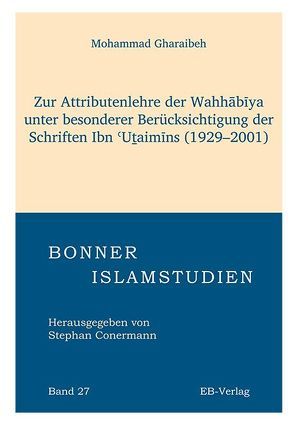 Mohammad Gharaibeh

Zur Attributenlehre der Wahhābīya unter besonderer Berücksichtigung der Schriften Ibn ʿUṯaimīns (1929–2001)

BONNER
ISLAMSTUDIEN

Herausgegeben von
Stephan Conermann

Band 27

EB-Verlag